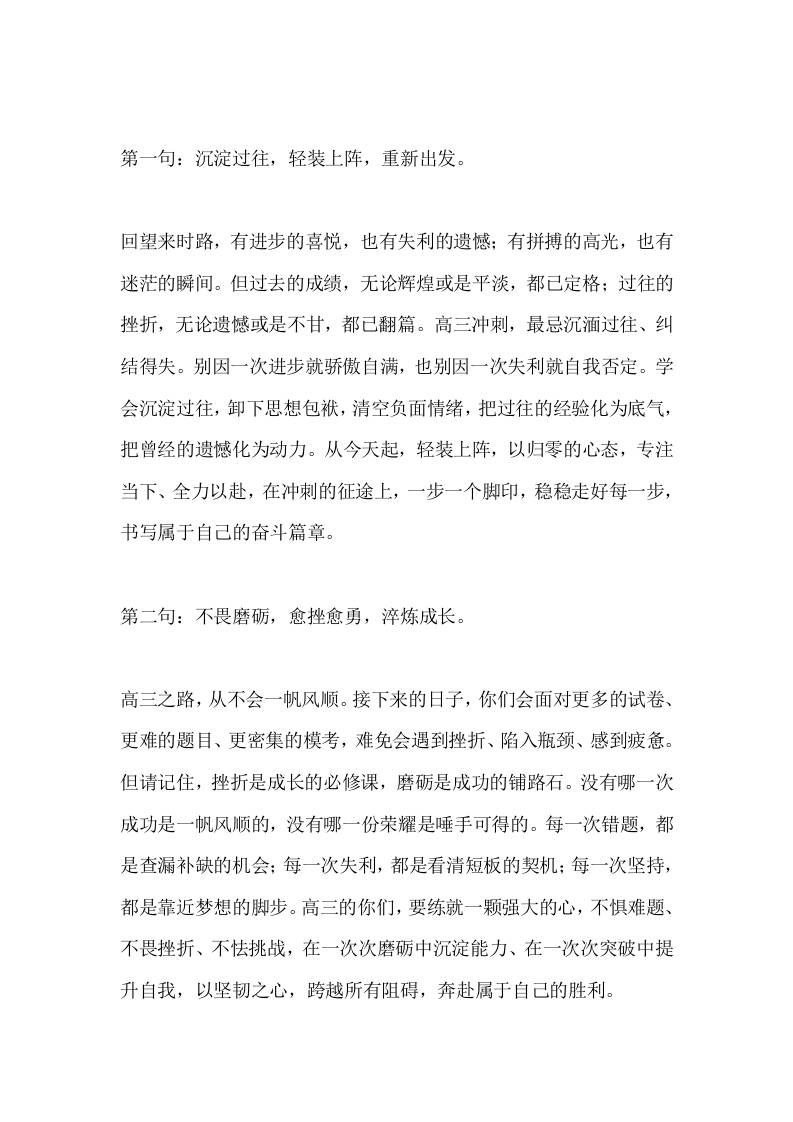 第一句：沉淀过往，轻装上阵，重新出发。

回望来时路，有进步的喜悦，也有失利的遗憾；有拼搏的高光，也有迷茫的瞬间。但过去的成绩，无论辉煌或是平淡，都已定格；过往的挫折，无论遗憾或是不甘，都已翻篇。高三冲刺，最忌沉湎过往、纠结得失。别因一次进步就骄傲自满，也别因一次失利就自我否定。学会沉淀过往，卸下思想包袱，清空负面情绪，把过往的经验化为底气，把曾经的遗憾化为动力。从今天起，轻装上阵，以归零的心态，专注当下、全力以赴，在冲刺的征途上，一步一个脚印，稳稳走好每一步，书写属于自己的奋斗篇章。

第二句：不畏磨砺，愈挫愈勇，淬炼成长。

高三之路，从不会一帆风顺。接下来的日子，你们会面对更多的试卷、更难的题目、更密集的模考，难免会遇到挫折、陷入瓶颈、感到疲惫。但请记住，挫折是成长的必修课，磨砺是成功的铺路石。没有哪一次成功是一帆风顺的，没有哪一份荣耀是唾手可得的。每一次错题，都是查漏补缺的机会；每一次失利，都是看清短板的契机；每一次坚持，都是靠近梦想的脚步。高三的你们，要练就一颗强大的心，不惧难题、不畏挫折、不怯挑战，在一次次磨砺中沉淀能力、在一次次突破中提升自我，以坚韧之心，跨越所有阻碍，奔赴属于自己的胜利。